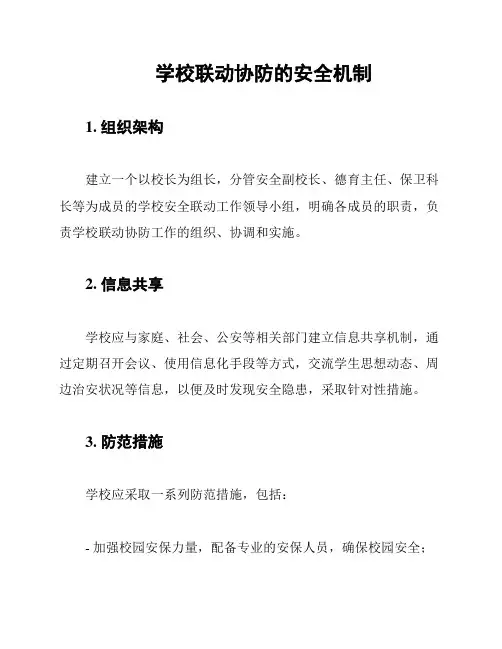 学校联动协防的安全机制

1. 组织架构

建立一个以校长为组长，分管安全副校长、德育主任、保卫科长等为成员的学校安全联动工作领导小组，明确各成员的职责，负责学校联动协防工作的组织、协调和实施。

2. 信息共享

学校应与家庭、社会、公安等相关部门建立信息共享机制，通过定期召开会议、使用信息化手段等方式，交流学生思想动态、周边治安状况等信息，以便及时发现安全隐患，采取针对性措施。

3. 防范措施

学校应采取一系列防范措施，包括：

- 加强校园安保力量，配备专业的安保人员，确保校园安全；